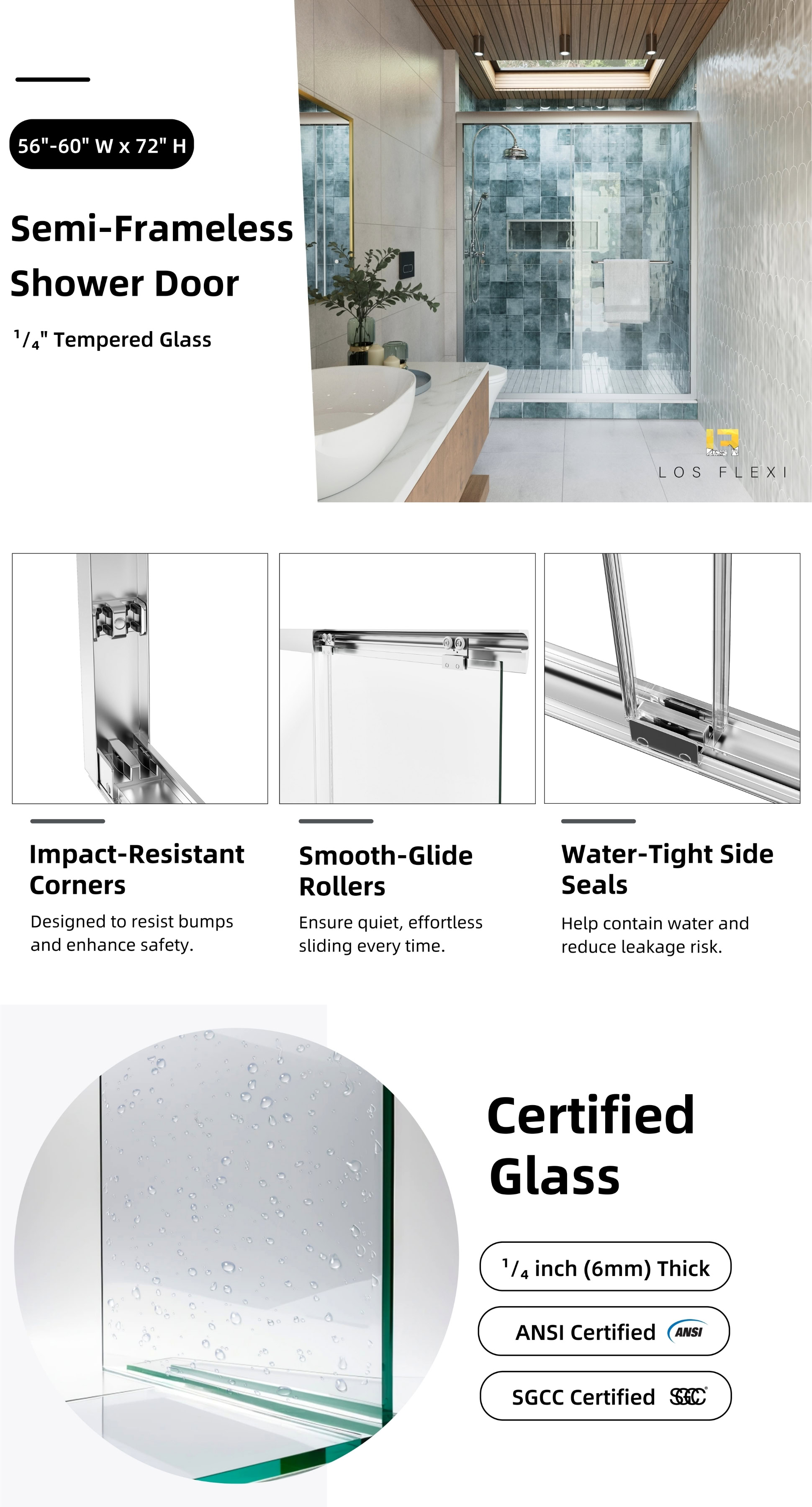 56"-60" W x 72" H

Semi-Frameless Shower Door

$^1/_4$" Tempered Glass

LOS FLEXI

Impact-Resistant Corners

Designed to resist bumps and enhance safety.

Smooth-Glide Rollers

Ensure quiet, effortless sliding every time.

Water-Tight Side Seals

Help contain water and reduce leakage risk.

Certified Glass

$^1/_4$ inch (6mm) Thick

ANSI Certified ANSI

SGCC Certified SGCC